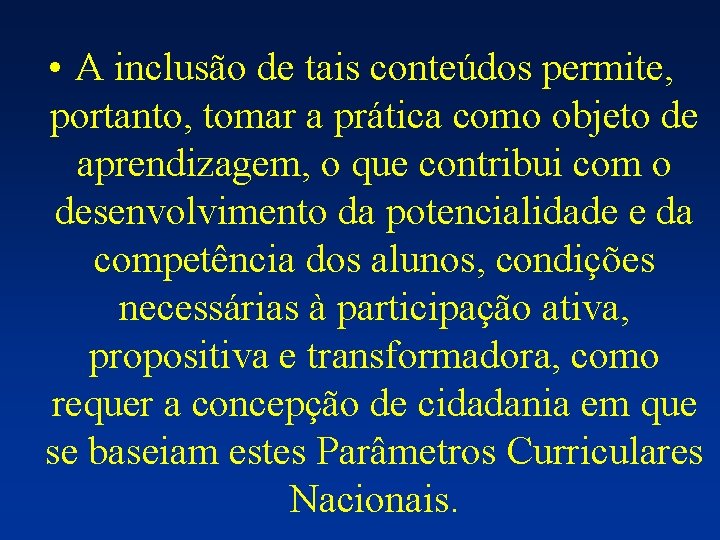 • A inclusão de tais conteúdos permite, portanto, tomar a prática como objeto de aprendizagem, o que contribui com o desenvolvimento da potencialidade e da competência dos alunos, condições necessárias à participação ativa, propositiva e transformadora, como requer a concepção de cidadania em que se baseiam estes Parâmetros Curriculares Nacionais.